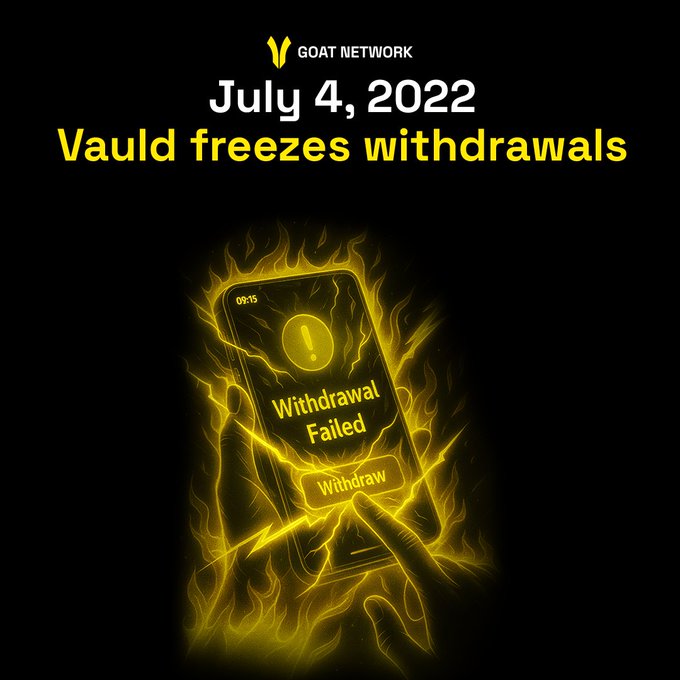 GOAT NETWORK

July 4, 2022

Vauld freezes withdrawals

09:15

!

Withdrawal Failed

Withdraw